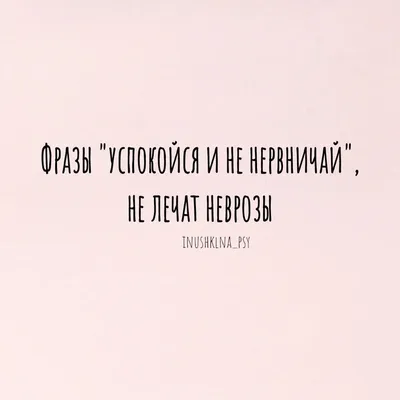 ФРАЗЫ "УСПОКОЙСЯ И НЕ НЕРВНИЧАЙ", НЕ ЛЕЧАТ НЕВРОЗЫ

INUSHKINA_PSY